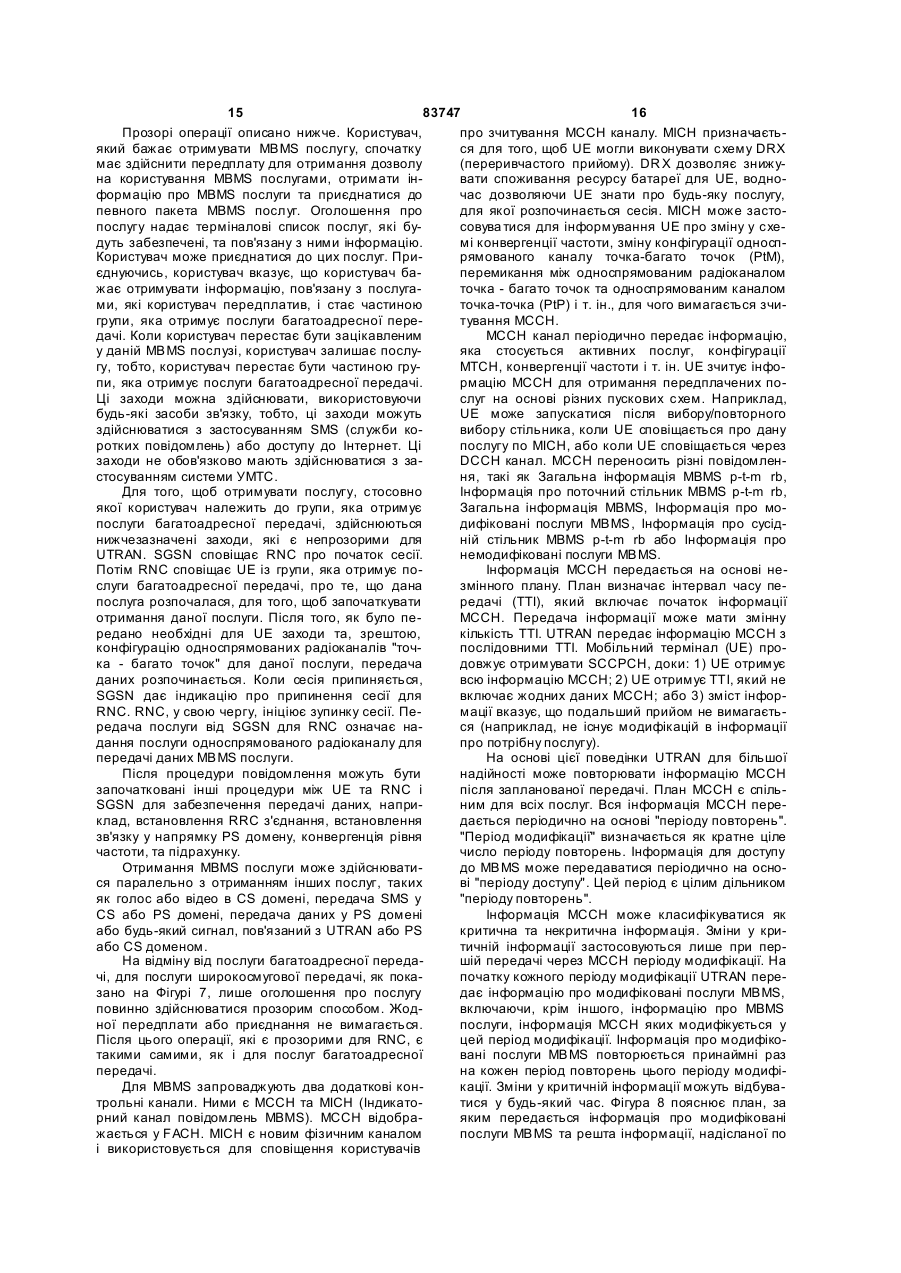 15 83747 16

Прозорі операції описано нижче. Користувач, який бажає отримувати MBMS послугу, спочатку має здійснити передплату для отримання дозволу на користування MBMS послугами, отримати інформацію про MBMS послуги та приєднатися до певного пакета MBMS послуг. Оголошення про послугу надає терміналові список послуг, які будуть забезпечені, та пов'язану з ними інформацію. Користувач може приєднатися до цих послуг. Приєднуючись, користувач вказує, що користувач бажає отримувати інформацію, пов'язану з послугами, які користувач передплатив, і стає частиною групи, яка отримує послуги багатоадресної передачі. Коли користувач перестає бути зацікавленим у даній MBMS послузі, користувач залишає послугу, тобто, користувач перестає бути частиною групи, яка отримує послуги багатоадресної передачі. Ці заходи можна здійснювати, використовуючи будь-які засоби зв'язку, тобто, ці заходи можуть здійснюватися з застосуванням SMS (служби коротких повідомлень) або доступу до Інтернет. Ці заходи не обов'язково мають здійснюватися з застосуванням системи УМТС.

Для того, щоб отримувати послугу, стосовно якої користувач належить до групи, яка отримує послуги багатоадресної передачі, здійснюються нижчезазначені заходи, які є непрозорими для UTRAN. SGSN сповіщає RNC про початок сесії. Потім RNC сповіщає UE із групи, яка отримує послуги багатоадресної передачі, про те, що дана послуга розпочалася, для того, щоб започаткувати отримання даної послуги. Після того, як було передано необхідні для UE заходи та, зрештою, конфігурацію односпрямованих радіоканалів "точка - багато точок" для даної послуги, передача даних розпочинається. Коли сесія припиняється, SGSN дає індикацію про припинення сесії для RNC. RNC, у свою чергу, ініціює зупинку сесії. Передача послуги від SGSN для RNC означає надання послуги односпрямованого радіоканалу для передачі даних MBMS послуги.

Після процедури повідомлення можуть бути започатковані інші процедури між UE та RNC і SGSN для забезпечення передачі даних, наприклад, встановлення RRC з'єднання, встановлення зв'язку у напрямку PS домену, конвергенція рівня частоти, та підрахунку.

Отримання MBMS послуги може здійснюватися паралельно з отриманням інших послуг, таких як голос або відео в CS домені, передача SMS у CS або PS домені, передача даних у PS домені або будь-який сигнал, пов'язаний з UTRAN або PS або CS доменом.

На відміну від послуги багатоадресної передачі, для послуги широкосмугової передачі, як показано на Фігурі 7, лише оголошення про послугу повинно здійснюватися прозорим способом. Жодної передплати або приєднання не вимагається. Після цього операції, які є прозорими для RNC, є такими самими, як і для послуг багатоадресної передачі.

Для MBMS запроваджують два додаткові контрольні канали. Ними є MCCH та MICH (Індикаторний канал повідомлень MBMS). MCCH відображається у FACH. MICH є новим фізичним каналом і використовується для сповіщення користувачів про зчитування MCCH каналу. MICH призначається для того, щоб UE могли виконувати схему DRX (переривчастого прийому). DRX дозволяє знижувати споживання ресурсу батареї для UE, водночас дозволяючи UE знати про будь-яку послугу, для якої розпочинається сесія. MICH може застосовуватися для інформування UE про зміну у схемі конвергенції частоти, зміну конфігурації односпрямованого каналу точка-багато точок (PtM), перемикання між односпрямованим радіоканалом точка - багато точок та односпрямованим каналом точка-точка (PtP) і т. ін., для чого вимагається зчитування MCCH.

MCCH канал періодично передає інформацію, яка стосується активних послуг, конфігурації MTCH, конвергенції частоти і т. ін. UE зчитує інформацію MCCH для отримання передплачених послуг на основі різних пускових схем. Наприклад, UE може запускатися після вибору/повторного вибору стільника, коли UE сповіщається про дану послугу по MICH, або коли UE сповіщається через DCCH канал. MCCH переносить різні повідомлення, такі як Загальна інформація MBMS p-t-m rb, Інформація про поточний стільник MBMS p-t-m rb, Загальна інформація MBMS, Інформація про модифіковані послуги MBMS, Інформація про сусідній стільник MBMS p-t-m rb або Інформація про немодифіковані послуги MBMS.

Інформація MCCH передається на основі незмінного плану. План визначає інтервал часу передачі (TTI), який включає початок інформації MCCH. Передача інформації може мати змінну кількість TTI. UTRAN передає інформацію MCCH з послідовними TTI. Мобільний термінал (UE) продовжує отримувати SCCPCH, доки: 1) UE отримує всю інформацію MCCH; 2) UE отримує TTI, який не включає жодних даних MCCH; або 3) зміст інформації вказує, що подальший прийом не вимагається (наприклад, не існує модифікацій в інформації про потрібну послугу).

На основі цієї поведінки UTRAN для більшої надійності може повторювати інформацію MCCH після запланованої передачі. План MCCH є спільним для всіх послуг. Вся інформація MCCH передається періодично на основі "періоду повторень". "Період модифікації" визначається як кратне ціле число періоду повторень. Інформація для доступу до MBMS може передаватися періодично на основі "періоду доступу". Цей період є цілим дільником "періоду повторень".

Інформація MCCH може класифікуватися як критична та некритична інформація. Зміни у критичній інформації застосовуються лише при першій передачі через MCCH періоду модифікації. На початку кожного періоду модифікації UTRAN передає інформацію про модифіковані послуги MBMS, включаючи, крім іншого, інформацію про MBMS послуги, інформація MCCH яких модифікується у цей період модифікації. Інформація про модифіковані послуги MBMS повторюється принаймні раз на кожен період повторень цього періоду модифікації. Зміни у критичній інформації можуть відбуватися у будь-який час. Фігура 8 пояснює план, за яким передається інформація про модифіковані послуги MBMS та решта інформації, надісланої по